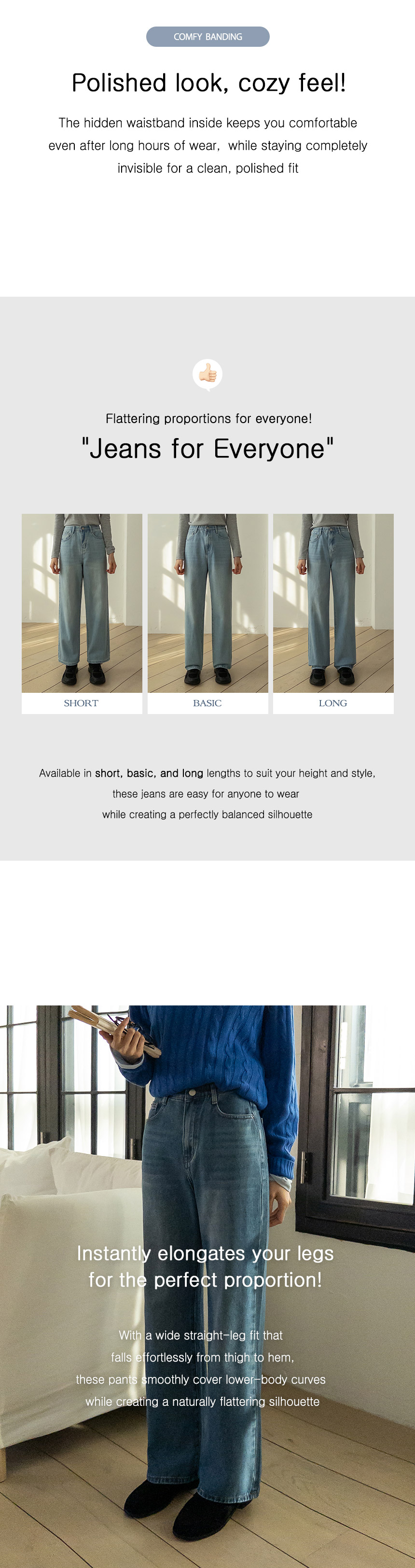 COMFY BANDING

Polished look, cozy feel!

The hidden waistband inside keeps you comfortable even after long hours of wear, while staying completely invisible for a clean, polished fit

Flattering proportions for everyone!

"Jeans for Everyone"

SHORT

BASIC

LONG

Available in short, basic, and long lengths to suit your height and style, these jeans are easy for anyone to wear while creating a perfectly balanced silhouette

Instantly elongates your legs for the perfect proportion!

With a wide straight-leg fit that falls effortlessly from thigh to hem, these pants smoothly cover lower-body curves while creating a naturally flattering silhouette